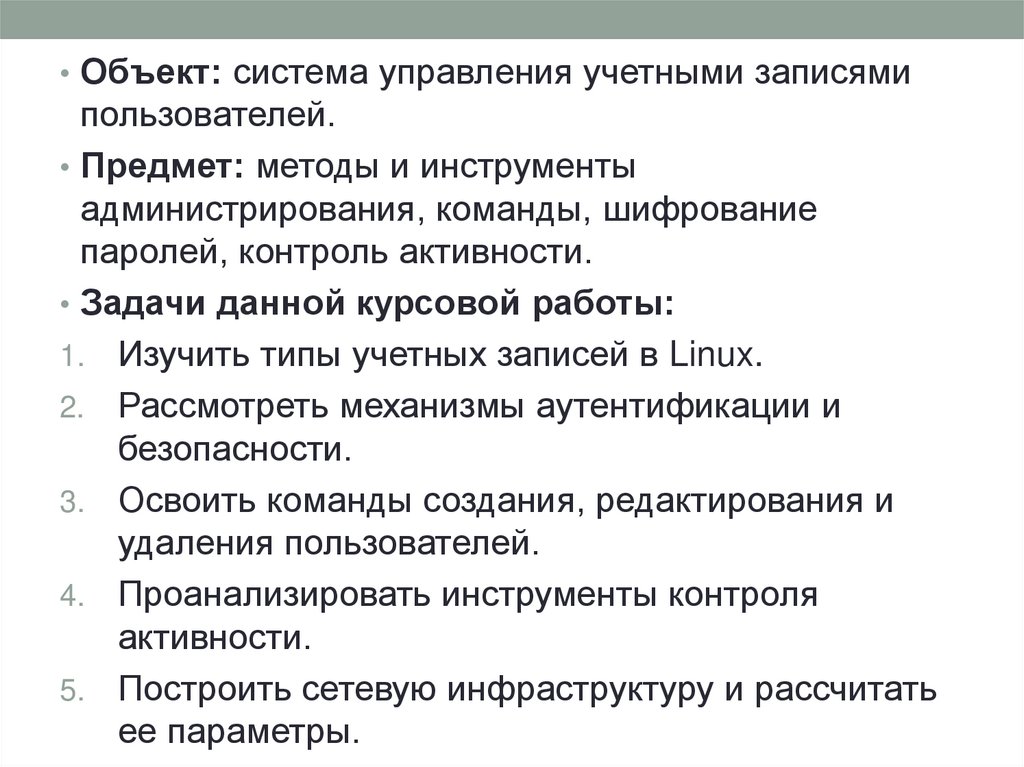 • Объект: система управления учетными записями пользователей.

• Предмет: методы и инструменты администрирования, команды, шифрование паролей, контроль активности.

• Задачи данной курсовой работы:

1. Изучить типы учетных записей в Linux.

2. Рассмотреть механизмы аутентификации и безопасности.

3. Освоить команды создания, редактирования и удаления пользователей.

4. Проанализировать инструменты контроля активности.

5. Построить сетевую инфраструктуру и рассчитать ее параметры.